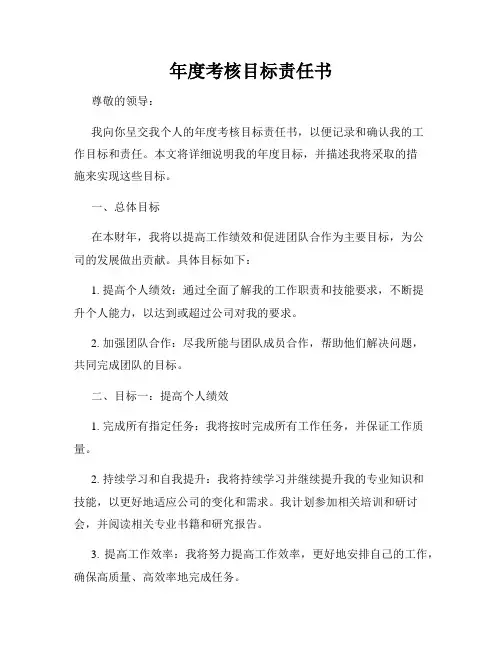 年度考核目标责任书

尊敬的领导：

我向你呈交我个人的年度考核目标责任书，以便记录和确认我的工作目标和责任。本文将详细说明我的年度目标，并描述我将采取的措施来实现这些目标。

一、总体目标

在本财年，我将以提高工作绩效和促进团队合作为主要目标，为公司的发展做出贡献。具体目标如下：

1. 提高个人绩效：通过全面了解我的工作职责和技能要求，不断提升个人能力，以达到或超过公司对我的要求。

2. 加强团队合作：尽我所能与团队成员合作，帮助他们解决问题，共同完成团队的目标。

二、目标一：提高个人绩效

1. 完成所有指定任务：我将按时完成所有工作任务，并保证工作质量。

2. 持续学习和自我提升：我将持续学习并继续提升我的专业知识和技能，以更好地适应公司的变化和需求。我计划参加相关培训和研讨会，并阅读相关专业书籍和研究报告。

3. 提高工作效率：我将努力提高工作效率，更好地安排自己的工作，确保高质量、高效率地完成任务。